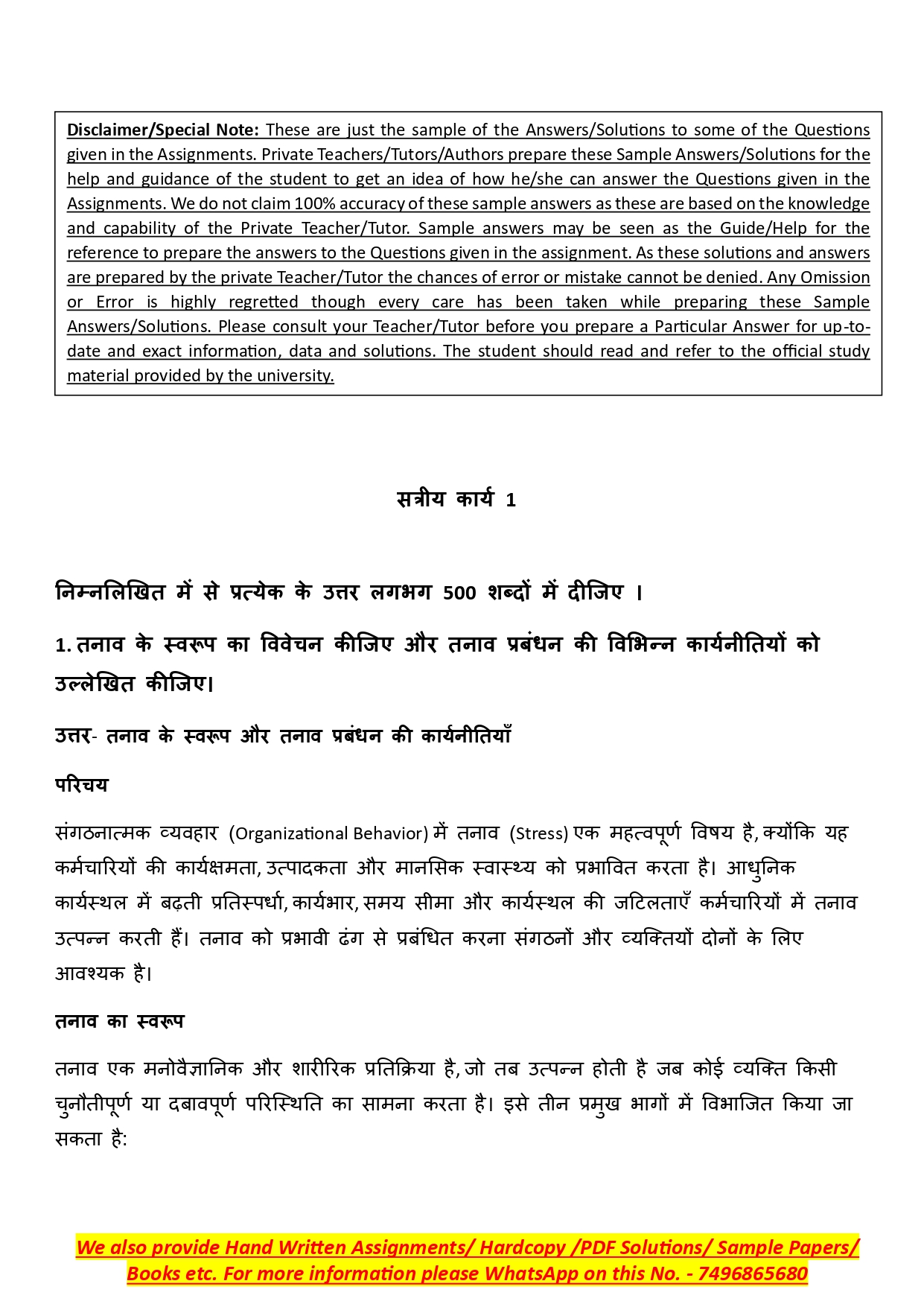 Disclaimer/Special Note: These are just the sample of the Answers/Solutions to some of the Questions given in the Assignments. Private Teachers/Tutors/Authors prepare these Sample Answers/Solutions for the help and guidance of the student to get an idea of how he/she can answer the Questions given in the Assignments. We do not claim 100% accuracy of these sample answers as these are based on the knowledge and capability of the Private Teacher/Tutor. Sample answers may be seen as the Guide/Help for the reference to prepare the answers to the Questions given in the assignment. As these solutions and answers are prepared by the private Teacher/Tutor the chances of error or mistake cannot be denied. Any Omission or Error is highly regretted though every care has been taken while preparing these Sample Answers/Solutions. Please consult your Teacher/Tutor before you prepare a Particular Answer for up-to-date and exact information, data and solutions. The student should read and refer to the official study material provided by the university.

सत्रीय कार्य 1

निम्नलिखित में से प्रत्येक के उत्तर लगभग 500 शब्दों में दीजिए ।

1. तनाव के स्वरूप का विवेचन कीजिए और तनाव प्रबंधन की विभिन्न कार्यनीतियों को उल्लेखित कीजिए।

उत्तर- तनाव के स्वरूप और तनाव प्रबंधन की कार्यनीतियाँ

परिचय

संगठनात्मक व्यवहार (Organizational Behavior) में तनाव (Stress) एक महत्वपूर्ण विषय है, क्योंकि यह कर्मचारियों की कार्यक्षमता, उत्पादकता और मानसिक स्वास्थ्य को प्रभावित करता है। आधुनिक कार्यस्थल में बढ़ती प्रतिस्पर्धा, कार्यभार, समय सीमा और कार्यस्थल की जटिलताएँ कर्मचारियों में तनाव उत्पन्न करती हैं। तनाव को प्रभावी ढंग से प्रबंधित करना संगठनों और व्यक्तियों दोनों के लिए आवश्यक है।

तनाव का स्वरूप

तनाव एक मनोवैज्ञानिक और शारीरिक प्रतिक्रिया है, जो तब उत्पन्न होती है जब कोई व्यक्ति किसी चुनौतीपूर्ण या दबावपूर्ण परिस्थिति का सामना करता है। इसे तीन प्रमुख भागों में विभाजित किया जा सकता है:

We also provide Hand Written Assignments/ Hardcopy /PDF Solutions/ Sample Papers/ Books etc. For more information please WhatsApp on this No. - 7496865680